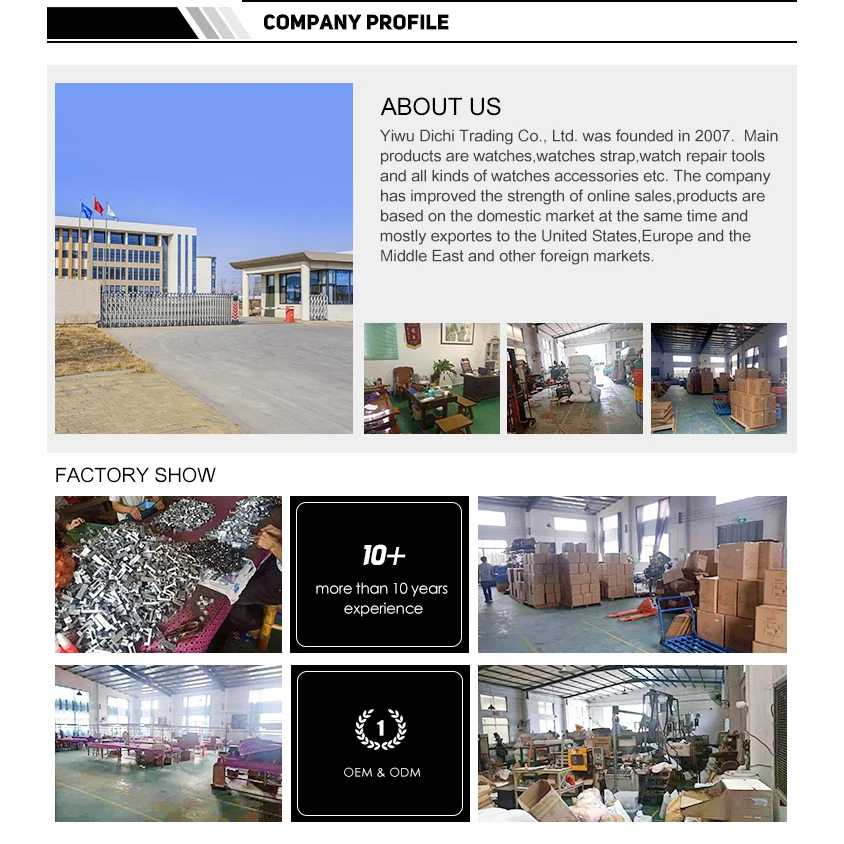 COMPANY PROFILE

ABOUT US

Yiwu Dichi Trading Co., Ltd. was founded in 2007. Main products are watches,watches strap,watch repair tools and all kinds of watches accessories etc. The company has improved the strength of online sales,products are based on the domestic market at the same time and mostly exportes to the United States,Europe and the Middle East and other foreign markets.

FACTORY SHOW

10+
more than 10 years experience

1
OEM & ODM